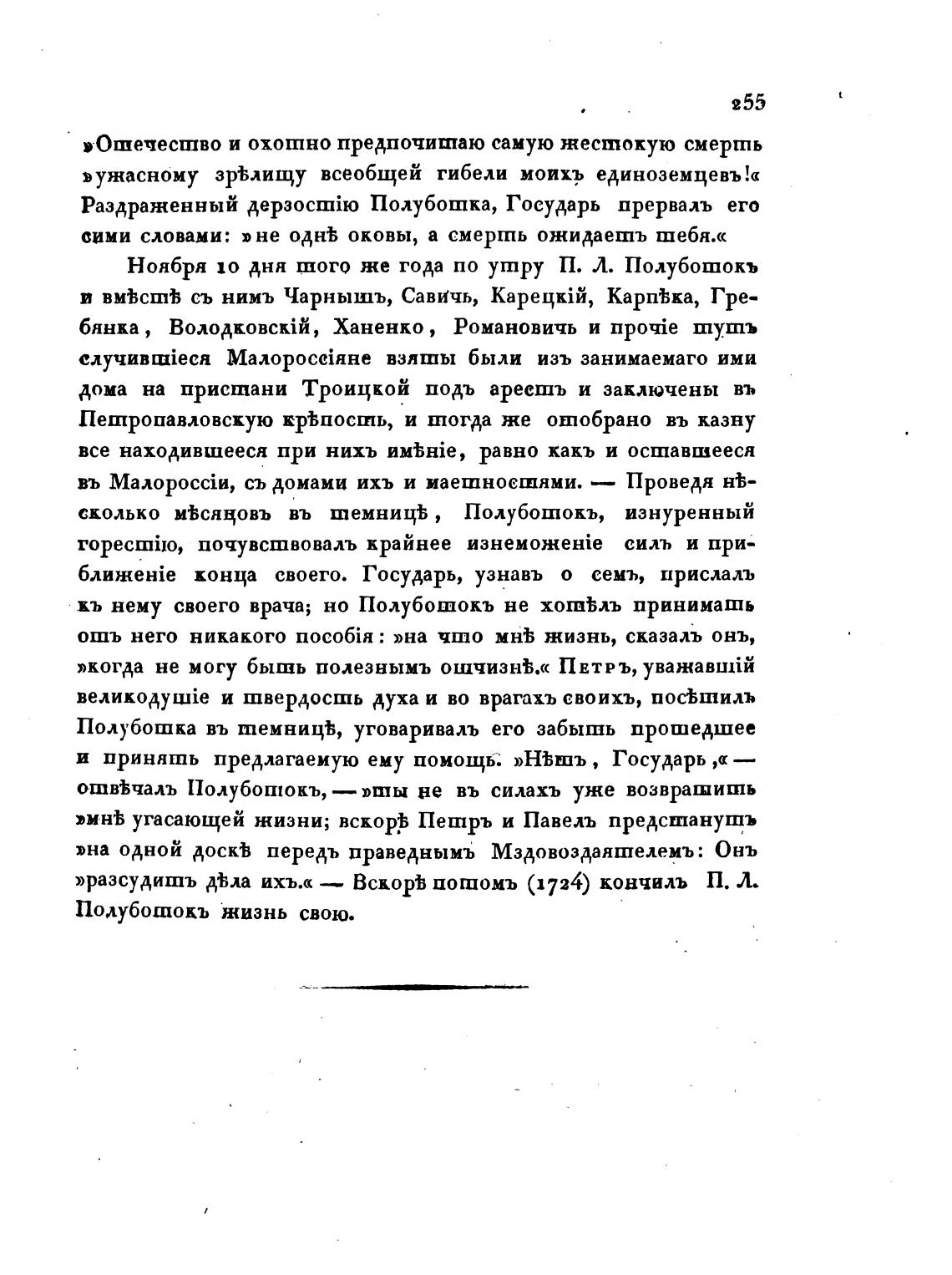 255

»Отечество и охотно предпочитаю самую жестокую смерть »ужасному зрѣлищу всеобщей гибели моихъ единоземцевъ!« Раздраженный дерзостію Полуботка, Государь прервалъ его сими словами: »не однѣ оковы, а смерть ожидаетъ тебя.«

Ноября 10 дня того же года по утру П. Л. Полуботокъ и вмѣстѣ съ нимъ Чарнышъ, Савичь, Карецкій, Карпѣка, Гребянка, Володковскій, Ханенко, Романовичь и прочіе тутъ случившіеся Малороссіяне взяты были изъ занимаемаго ими дома на пристани Троицкой подъ арестъ и заключены въ Петропавловскую крѣпость, и тогда же отобрано въ казну все находившееся при нихъ имѣніе, равно какъ и оставшееся въ Малороссіи, съ домами ихъ и маетностями. — Проведя нѣсколько мѣсяцовъ въ темницѣ, Полуботокъ, изнуренный горестію, почувствовалъ крайнее изнеможеніе силъ и приближеніе конца своего. Государь, узнавъ о семъ, прислалъ къ нему своего врача; но Полуботокъ не хотѣлъ принимать отъ него никакого пособія: »на что мнѣ жизнь, сказалъ онъ, »когда не могу быть полезнымъ отчизнѣ.« Петръ, уважавшій великодушіе и твердость духа и во врагахъ своихъ, посѣтилъ Полуботка въ темницѣ, уговаривалъ его забыть прошедшее и принять предлагаемую ему помощь. »Нѣтъ, Государь,« — отвѣчалъ Полуботокъ, — »ты не въ силахъ уже возвратить »мнѣ угасающей жизни; вскорѣ Петръ и Павелъ предстанутъ »на одной доскѣ передъ праведнымъ Мздовоздаятелемъ: Онъ »разсудитъ дѣла ихъ.« — Вскорѣ потомъ (1724) кончилъ П. Л. Полуботокъ жизнь свою.